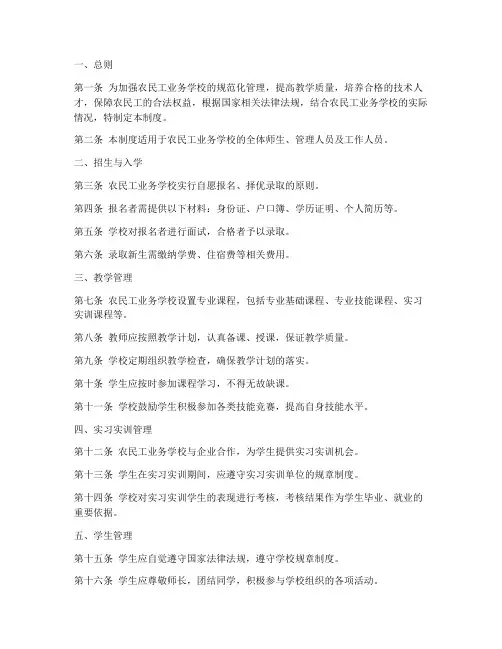 一、总则

第一条 为加强农民工业务学校的规范化管理，提高教学质量，培养合格的技术人才，保障农民工的合法权益，根据国家相关法律法规，结合农民工业务学校的实际情况，特制定本制度。

第二条 本制度适用于农民工业务学校的全体师生、管理人员及工作人员。

二、招生与入学

第三条 农民工业务学校实行自愿报名、择优录取的原则。

第四条 报名者需提供以下材料：身份证、户口簿、学历证明、个人简历等。

第五条 学校对报名者进行面试，合格者予以录取。

第六条 录取新生需缴纳学费、住宿费等相关费用。

三、教学管理

第七条 农民工业务学校设置专业课程，包括专业基础课程、专业技能课程、实习实训课程等。

第八条 教师应按照教学计划，认真备课、授课，保证教学质量。

第九条 学校定期组织教学检查，确保教学计划的落实。

第十条 学生应按时参加课程学习，不得无故缺课。

第十一条 学校鼓励学生积极参加各类技能竞赛，提高自身技能水平。

四、实习实训管理

第十二条 农民工业务学校与企业合作，为学生提供实习实训机会。

第十三条 学生在实习实训期间，应遵守实习实训单位的规章制度。

第十四条 学校对实习实训学生的表现进行考核，考核结果作为学生毕业、就业的重要依据。

五、学生管理

第十五条 学生应自觉遵守国家法律法规，遵守学校规章制度。

第十六条 学生应尊敬师长，团结同学，积极参与学校组织的各项活动。